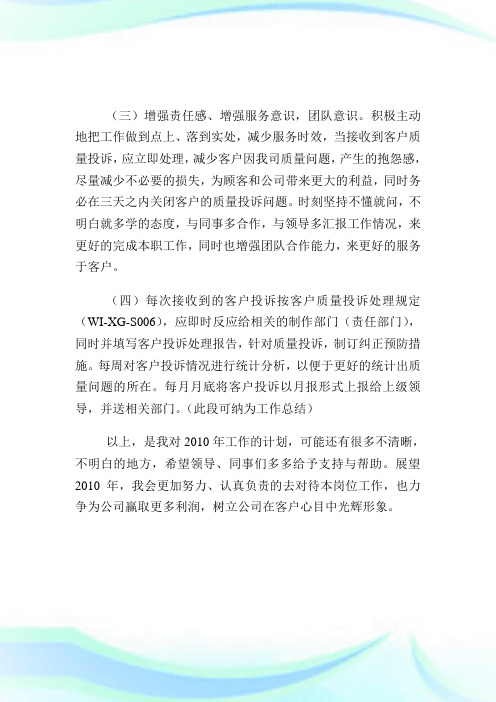 （三）增强责任感、增强服务意识，团队意识。积极主动地把工作做到点上、落到实处，减少服务时效，当接收到客户质量投诉，应立即处理，减少客户因我司质量问题，产生的抱怨感，尽量减少不必要的损失，为顾客和公司带来更大的利益，同时务必在三天之内关闭客户的质量投诉问题。时刻坚持不懂就问，不明白就多学的态度，与同事多合作，与领导多汇报工作情况，来更好的完成本职工作，同时也增强团队合作能力，来更好的服务于客户。

（四）每次接收到的客户投诉按客户质量投诉处理规定（WI-XG-S006），应即时反应给相关的制作部门（责任部门），同时并填写客户投诉处理报告，针对质量投诉，制订纠正预防措施。每周对客户投诉情况进行统计分析，以便于更好的统计出质量问题的所在。每月月底将客户投诉以月报形式上报给上级领导，并送相关部门。(此段可纳为工作总结)

以上，是我对 2010 年工作的计划，可能还有很多不清晰，不明白的地方，希望领导、同事们多多给予支持与帮助。展望 2010 年，我会更加努力、认真负责的去对待本岗位工作，也力争为公司赢取更多利润，树立公司在客户心目中光辉形象。